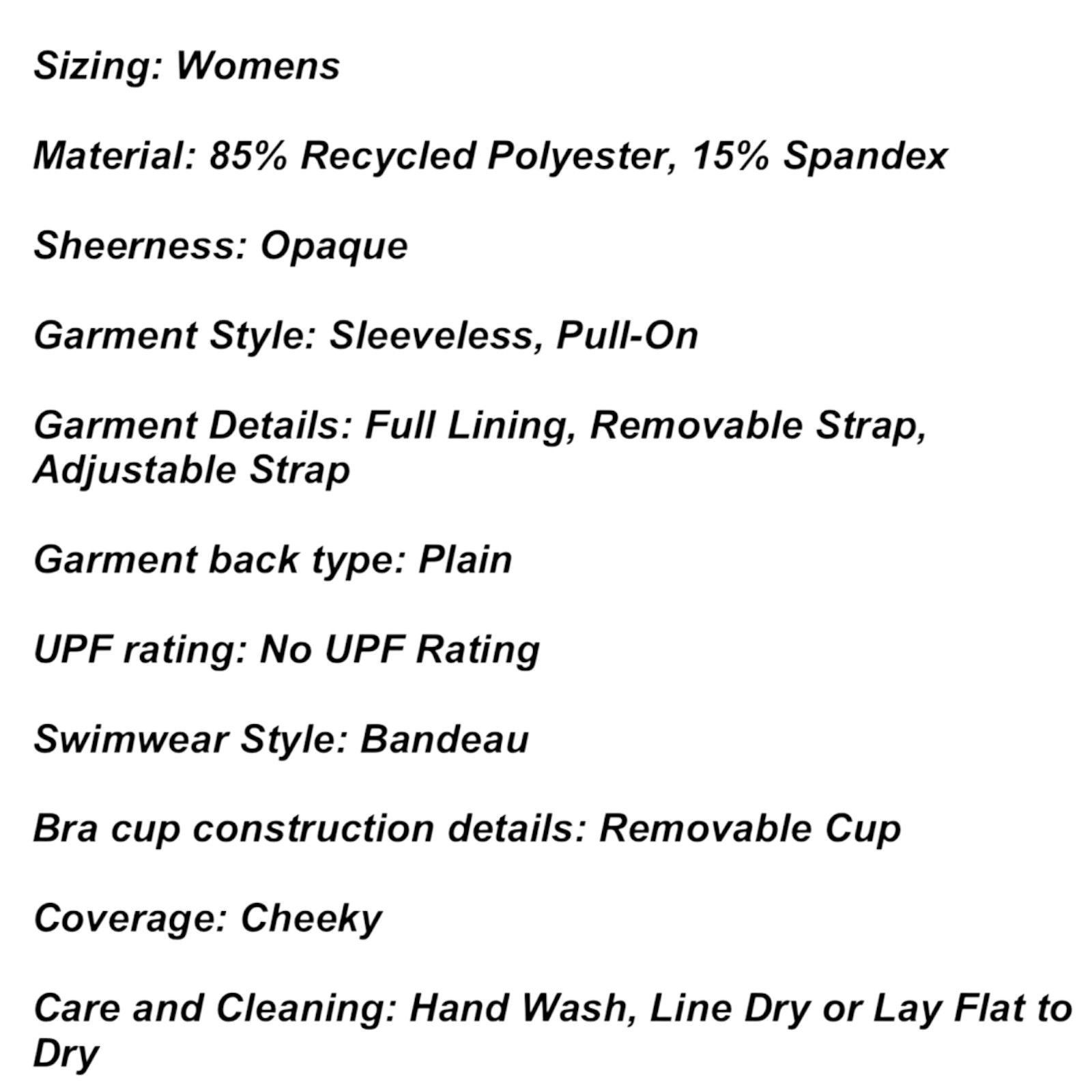 Sizing: Womens

Material: 85% Recycled Polyester, 15% Spandex

Sheerness: Opaque

Garment Style: Sleeveless, Pull-On

Garment Details: Full Lining, Removable Strap, Adjustable Strap

Garment back type: Plain

UPF rating: No UPF Rating

Swimwear Style: Bandeau

Bra cup construction details: Removable Cup

Coverage: Cheeky

Care and Cleaning: Hand Wash, Line Dry or Lay Flat to Dry